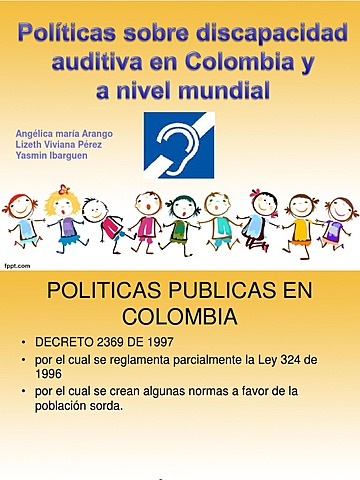 Políticas sobre discapacidad auditiva en Colombia y a nivel mundial

Angélica maría Arango
Lizeth Viviana Pérez
Yasmin Ibarguen

fppt.com

POLITICAS PUBLICAS EN COLOMBIA

• DECRETO 2369 DE 1997
• por el cual se reglamenta parcialmente la Ley 324 de 1996
• por el cual se crean algunas normas a favor de la población sorda.